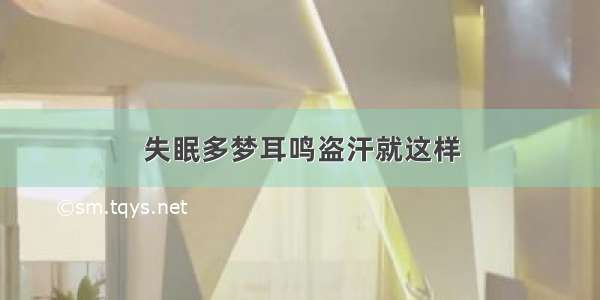 失眠多梦耳鸣盗汗就这样

©sm.tqys.net